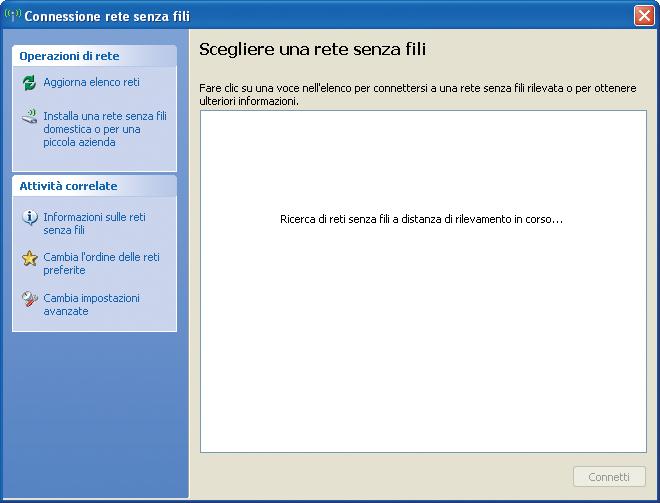 Connessione rete senza fili

Operazioni di rete

Aggiorna elenco reti

Installa una rete senza fili domestica o per una piccola azienda

Attività correlate

Informazioni sulle reti senza fili

Cambia l'ordine delle reti preferite

Cambia impostazioni avanzate

Scegliere una rete senza fili

Fare clic su una voce nell'elenco per connettersi a una rete senza fili rilevata o per ottenere ulteriori informazioni.

Ricerca di reti senza fili a distanza di rilevamento in corso...

Connetti